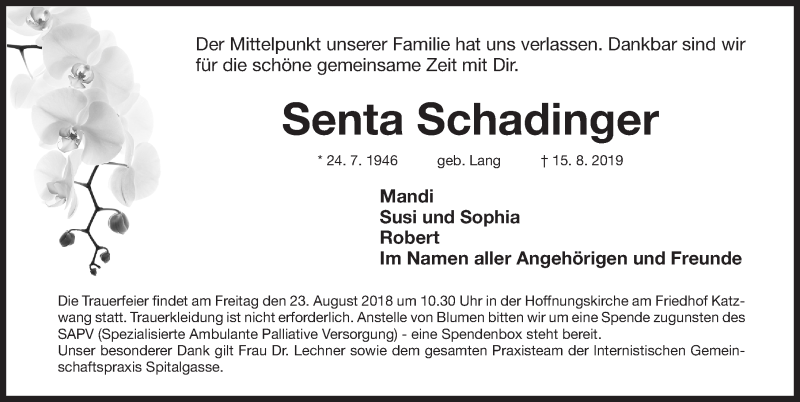 Der Mittelpunkt unserer Familie hat uns verlassen. Dankbar sind wir für die schöne gemeinsame Zeit mit Dir.

Senta Schadinger

* 24. 7. 1946 geb. Lang † 15. 8. 2019

Mandi
Susi und Sophia
Robert
Im Namen aller Angehörigen und Freunde

Die Trauerfeier findet am Freitag den 23. August 2018 um 10.30 Uhr in der Hoffnungskirche am Friedhof Katzwang statt. Trauerkleidung ist nicht erforderlich. Anstelle von Blumen bitten wir um eine Spende zugunsten des SAPV (Spezialisierte Ambulante Palliative Versorgung) - eine Spendenbox steht bereit.
Unser besonderer Dank gilt Frau Dr. Lechner sowie dem gesamten Praxisteam der Internistischen Gemeinschaftspraxis Spitalgasse.